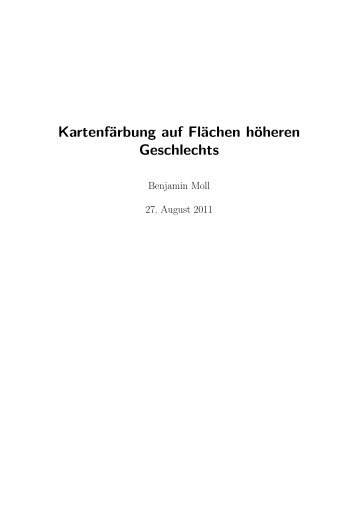 Kartenfärbung auf Flächen höheren Geschlechts

Benjamin Moll

27. August 2011